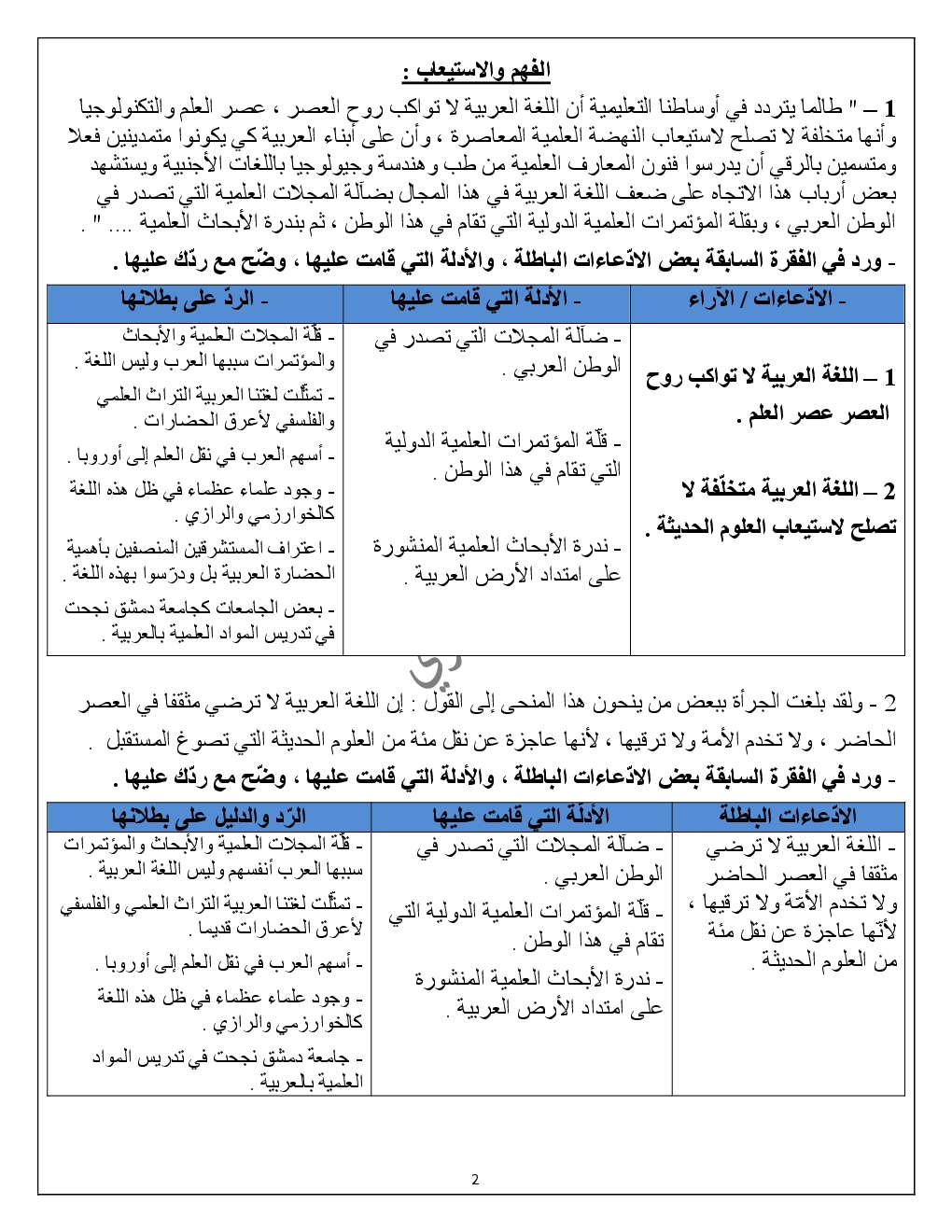 الفهم والاستيعاب :

1 – " طالما يتردد في أوساطنا التعليمية أن اللغة العربية لا تواكب روح العصر ، عصر العلم والتكنولوجيا وأنها متخلفة لا تصلح لاستيعاب النهضة العلمية المعاصرة ، وأن على أبناء العربية كي يكونوا متمدينين فعلا ومتسمين بالرقي أن يدرسوا فنون المعارف العلمية من طب وهندسة وجيولوجيا باللغات الأجنبية ويستشهد بعض أرباب هذا الاتجاه على ضعف اللغة العربية في هذا المجال بضآلة المجلات العلمية التي تصدر في الوطن العربي ، وبقلة المؤتمرات العلمية الدولية التي تقام في هذا الوطن ، ثم بندرة الأبحاث العلمية .... " .

- ورد في الفقرة السابقة بعض الادّعاءات الباطلة ، والأدلة التي قامت عليها ، وضّح مع ردّك عليها .

| - الادّعاءات / الآراء | - الأدلة التي قامت عليها | - الردّ على بطلانها |
|---|---|---|
| 1 – اللغة العربية لا تواكب روح العصر عصر العلم . 2 – اللغة العربية متخلّفة لا تصلح لاستيعاب العلوم الحديثة . | - ضآلة المجلات التي تصدر في الوطن العربي . - قلّة المؤتمرات العلمية الدولية التي تقام في هذا الوطن . - ندرة الأبحاث العلمية المنشورة على امتداد الأرض العربية . | - قلّة المجلات العلمية والأبحاث والمؤتمرات سببها العرب وليس اللغة . - تمثّلت لغتنا العربية التراث العلمي والفلسفي لأعرق الحضارات . - أسهم العرب في نقل العلم إلى أوروبا . - وجود علماء عظماء في ظل هذه اللغة كالخوارزمي والرازي . - اعتراف المستشرقين المنصفين بأهمية الحضارة العربية بل ودرّسوا بهذه اللغة . - بعض الجامعات كجامعة دمشق نجحت في تدريس المواد العلمية بالعربية . |

2 - ولقد بلغت الجرأة ببعض من ينحون هذا المنحى إلى القول : إن اللغة العربية لا ترضي مثقفا في العصر الحاضر ، ولا تخدم الأمة ولا ترقيها ، لأنها عاجزة عن نقل مئة من العلوم الحديثة التي تصوغ المستقبل .

- ورد في الفقرة السابقة بعض الادّعاءات الباطلة ، والأدلة التي قامت عليها ، وضّح مع ردّك عليها .

| الادّعاءات الباطلة | الأدلّة التي قامت عليها | الرّد والدليل على بطلانها |
|---|---|---|
| - اللغة العربية لا ترضي مثقفا في العصر الحاضر ولا تخدم الأمّة ولا ترقيها ، لأنّها عاجزة عن نقل مئة من العلوم الحديثة . | - ضآلة المجلات التي تصدر في الوطن العربي . - قلّة المؤتمرات العلمية الدولية التي تقام في هذا الوطن . - ندرة الأبحاث العلمية المنشورة على امتداد الأرض العربية . | - قلّة المجلات العلمية والأبحاث والمؤتمرات سببها العرب أنفسهم وليس اللغة العربية . - تمثّلت لغتنا العربية التراث العلمي والفلسفي لأعرق الحضارات قديما . - أسهم العرب في نقل العلم إلى أوروبا . - وجود علماء عظماء في ظل هذه اللغة كالخوارزمي والرازي . - جامعة دمشق نجحت في تدريس المواد العلمية بالعربية . |

2